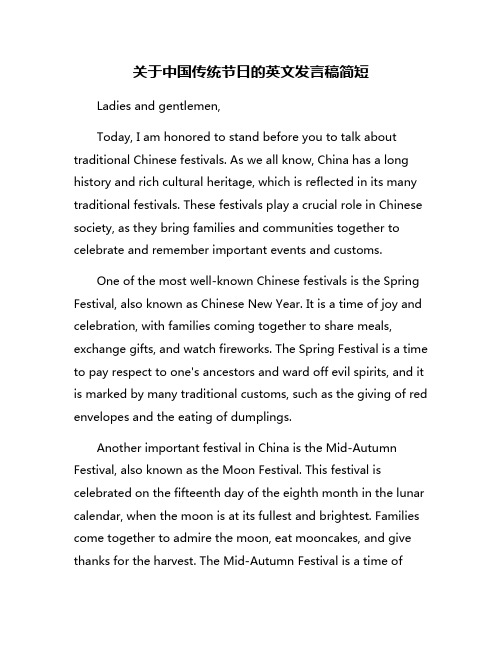 关于中国传统节日的英文发言稿简短

Ladies and gentlemen,

Today, I am honored to stand before you to talk about traditional Chinese festivals. As we all know, China has a long history and rich cultural heritage, which is reflected in its many traditional festivals. These festivals play a crucial role in Chinese society, as they bring families and communities together to celebrate and remember important events and customs.

One of the most well-known Chinese festivals is the Spring Festival, also known as Chinese New Year. It is a time of joy and celebration, with families coming together to share meals, exchange gifts, and watch fireworks. The Spring Festival is a time to pay respect to one's ancestors and ward off evil spirits, and it is marked by many traditional customs, such as the giving of red envelopes and the eating of dumplings.

Another important festival in China is the Mid-Autumn Festival, also known as the Moon Festival. This festival is celebrated on the fifteenth day of the eighth month in the lunar calendar, when the moon is at its fullest and brightest. Families come together to admire the moon, eat mooncakes, and give thanks for the harvest. The Mid-Autumn Festival is a time of